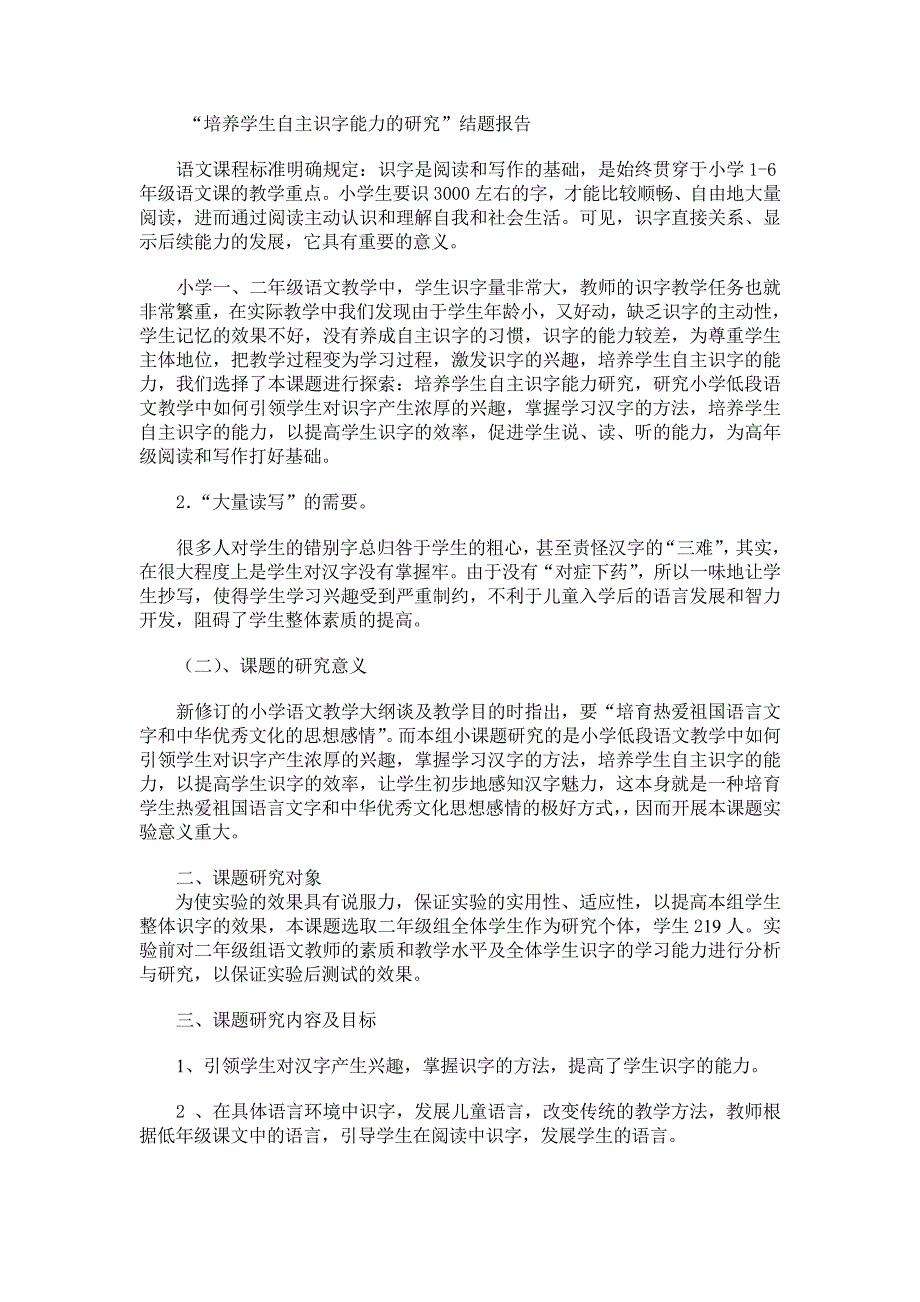 “培养学生自主识字能力的研究”结题报告

语文课程标准明确规定：识字是阅读和写作的基础，是始终贯穿于小学 1-6 年级语文课的教学重点。小学生要识 3000 左右的字，才能比较顺畅、自由地大量阅读，进而通过阅读主动认识和理解自我和社会生活。可见，识字直接关系、显示后续能力的发展，它具有重要的意义。

小学一、二年级语文教学中，学生识字量非常大，教师的识字教学任务也就非常繁重，在实际教学中我们发现由于学生年龄小，又好动，缺乏识字的主动性，学生记忆的效果不好，没有养成自主识字的习惯，识字的能力较差，为尊重学生主体地位，把教学过程变为学习过程，激发识字的兴趣，培养学生自主识字的能力，我们选择了本课题进行探索：培养学生自主识字能力研究，研究小学低段语文教学中如何引领学生对识字产生浓厚的兴趣，掌握学习汉字的方法，培养学生自主识字的能力，以提高学生识字的效率，促进学生说、读、听的能力，为高年级阅读和写作打好基础。

2.“大量读写”的需要。

很多人对学生的错别字总归咎于学生的粗心，甚至责怪汉字的“三难”，其实，在很大程度上是学生对汉字没有掌握牢。由于没有“对症下药”，所以一味地让学生抄写，使得学生学习兴趣受到严重制约，不利于儿童入学后的语言发展和智力开发，阻碍了学生整体素质的提高。

（二）、课题的研究意义

新修订的小学语文教学大纲谈及教学目的时指出，要“培育热爱祖国语言文字和中华优秀文化的思想感情”。而本组小课题研究的是小学低段语文教学中如何引领学生对识字产生浓厚的兴趣，掌握学习汉字的方法，培养学生自主识字的能力，以提高学生识字的效率，让学生初步地感知汉字魅力，这本身就是一种培育学生热爱祖国语言文字和中华优秀文化思想感情的极好方式,，因而开展本课题实验意义重大。

二、课题研究对象
为使实验的效果具有说服力，保证实验的实用性、适应性，以提高本组学生整体识字的效果，本课题选取二年级组全体学生作为研究个体，学生 219 人。实验前对二年级组语文教师的素质和教学水平及全体学生识字的学习能力进行分析与研究，以保证实验后测试的效果。

三、课题研究内容及目标

1、引领学生对汉字产生兴趣，掌握识字的方法，提高了学生识字的能力。

2 、在具体语言环境中识字，发展儿童语言，改变传统的教学方法，教师根据低年级课文中的语言，引导学生在阅读中识字，发展学生的语言。